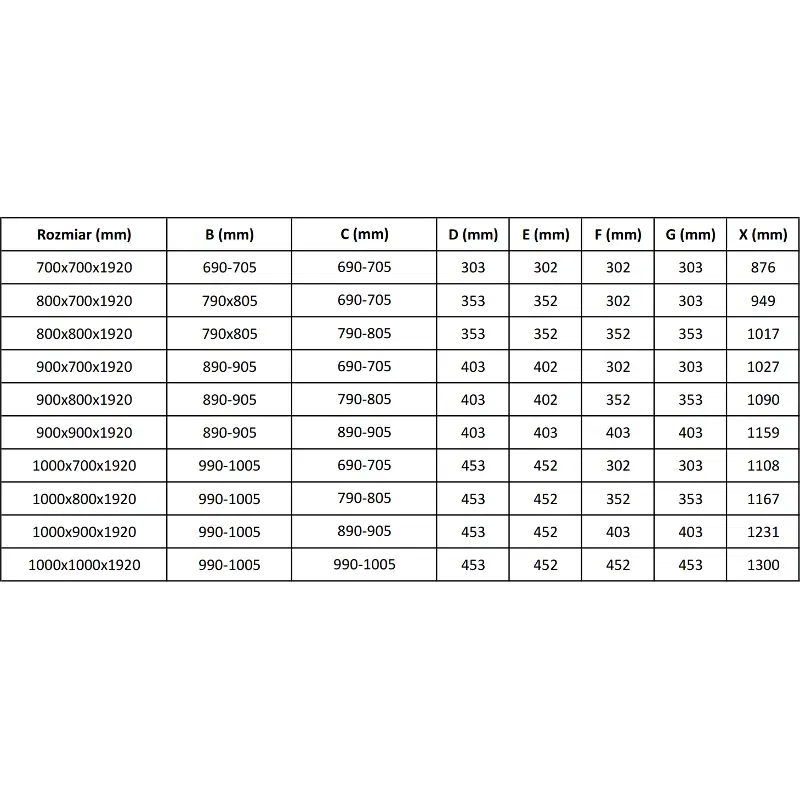 | Rozmiar (mm) | B (mm) | C (mm) | D (mm) | E (mm) | F (mm) | G (mm) | X (mm) |
|---|---|---|---|---|---|---|---|
| 700x700x1920 | 690-705 | 690-705 | 303 | 302 | 302 | 303 | 876 |
| 800x700x1920 | 790x805 | 690-705 | 353 | 352 | 302 | 303 | 949 |
| 800x800x1920 | 790x805 | 790-805 | 353 | 352 | 352 | 353 | 1017 |
| 900x700x1920 | 890-905 | 690-705 | 403 | 402 | 302 | 303 | 1027 |
| 900x800x1920 | 890-905 | 790-805 | 403 | 402 | 352 | 353 | 1090 |
| 900x900x1920 | 890-905 | 890-905 | 403 | 403 | 403 | 403 | 1159 |
| 1000x700x1920 | 990-1005 | 690-705 | 453 | 452 | 302 | 303 | 1108 |
| 1000x800x1920 | 990-1005 | 790-805 | 453 | 452 | 352 | 353 | 1167 |
| 1000x900x1920 | 990-1005 | 890-905 | 453 | 452 | 403 | 403 | 1231 |
| 1000x1000x1920 | 990-1005 | 990-1005 | 453 | 452 | 452 | 453 | 1300 |